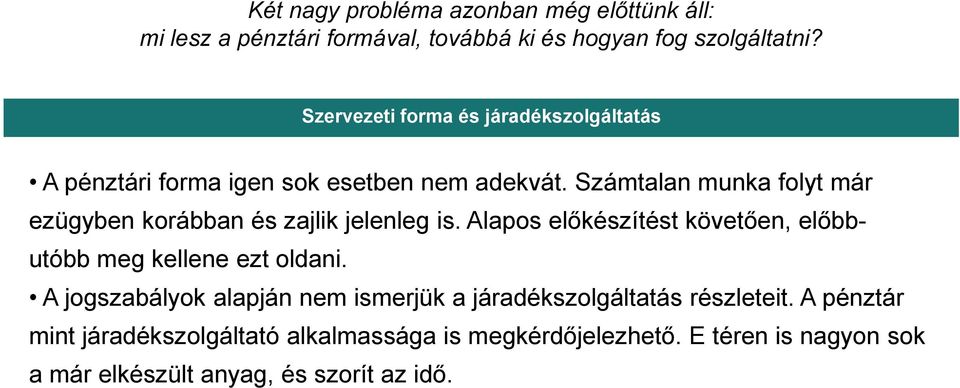 Két nagy probléma azonban még előttünk áll:
mi lesz a pénztári formával, továbbá ki és hogyan fog szolgáltatni?

Szervezeti forma és járadékszolgáltatás

• A pénztári forma igen sok esetben nem adekvát. Számtalan munka folyt már ezügyben korábban és zajlik jelenleg is. Alapos előkészítést követően, előbb-utóbb meg kellene ezt oldani.

• A jogszabályok alapján nem ismerjük a járadékszolgáltatás részleteit. A pénztár mint járadékszolgáltató alkalmassága is megkérdőjelezhető. E téren is nagyon sok a már elkészült anyag, és szorít az idő.